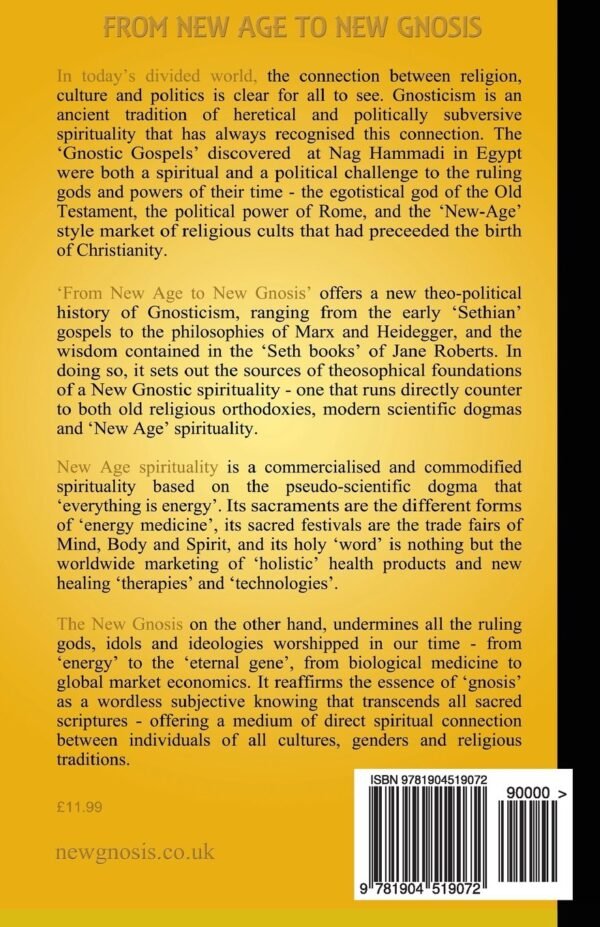 FROM NEW AGE TO NEW GNOSIS

In today's divided world, the connection between religion, culture and politics is clear for all to see. Gnosticism is an ancient tradition of heretical and politically subversive spirituality that has always recognised this connection. The 'Gnostic Gospels' discovered at Nag Hammadi in Egypt were both a spiritual and a political challenge to the ruling gods and powers of their time - the egotistical god of the Old Testament, the political power of Rome, and the 'New-Age' style market of religious cults that had preceeded the birth of Christianity.

'From New Age to New Gnosis' offers a new theo-political history of Gnosticism, ranging from the early 'Sethian' gospels to the philosophies of Marx and Heidegger, and the wisdom contained in the 'Seth books' of Jane Roberts. In doing so, it sets out the sources of theosophical foundations of a New Gnostic spirituality - one that runs directly counter to both old religious orthodoxies, modern scientific dogmas and 'New Age' spirituality.

New Age spirituality is a commercialised and commodified spirituality based on the pseudo-scientific dogma that 'everything is energy'. Its sacraments are the different forms of 'energy medicine', its sacred festivals are the trade fairs of Mind, Body and Spirit, and its holy 'word' is nothing but the worldwide marketing of 'holistic' health products and new healing 'therapies' and 'technologies'.

The New Gnosis on the other hand, undermines all the ruling gods, idols and ideologies worshipped in our time - from 'energy' to the 'eternal gene', from biological medicine to global market economics. It reaffirms the essence of 'gnosis' as a wordless subjective knowing that transcends all sacred scriptures - offering a medium of direct spiritual connection between individuals of all cultures, genders and religious traditions.

£11.99

newgnosis.co.uk

ISBN 9781904519072

90000 >

9 781904 519072